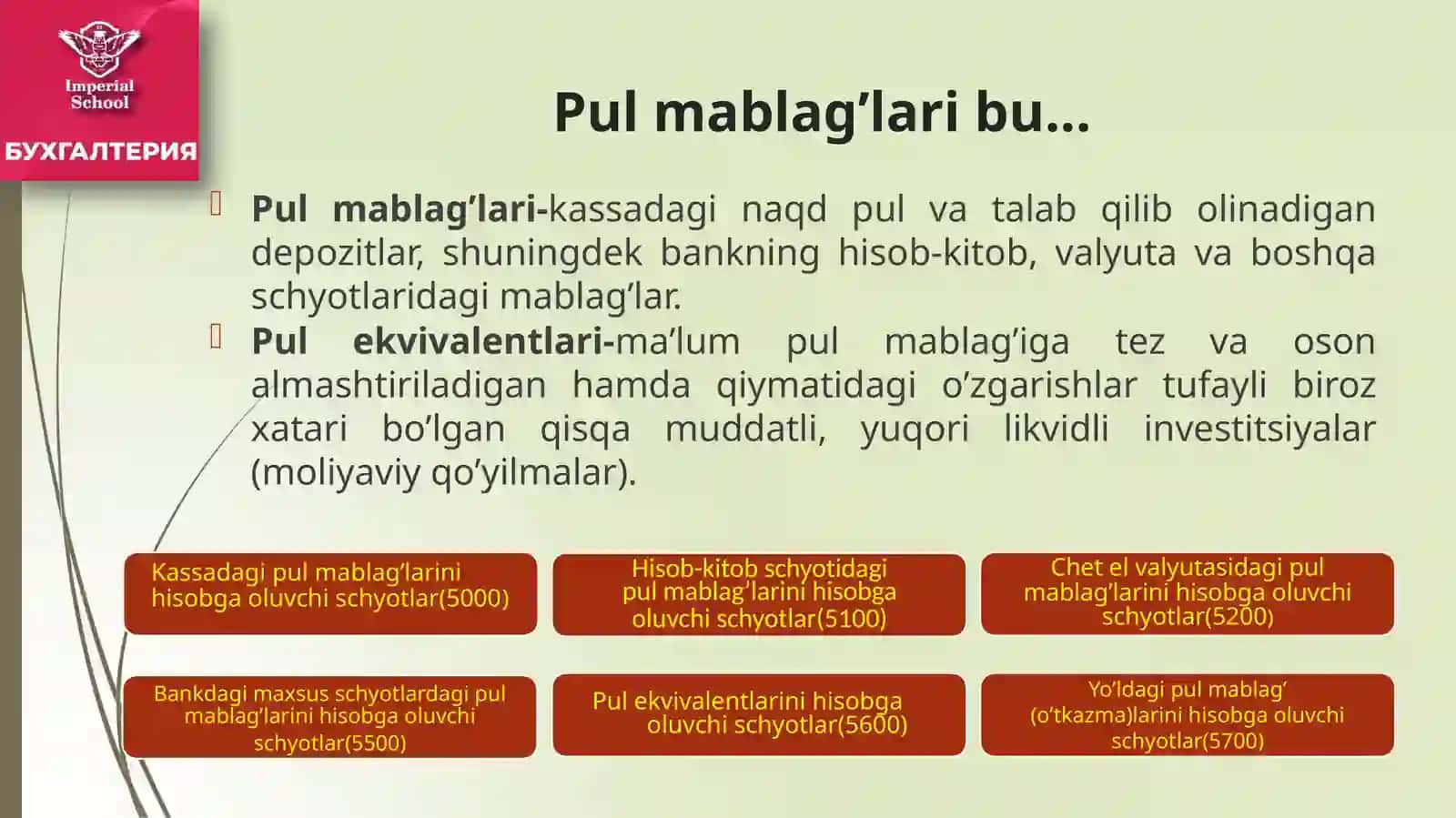 Imperial School
БУХГАЛТЕРИЯ

Pul mablag’lari bu…

Pul mablag’lari-kassadagi naqd pul va talab qilib olinadigan depozitlar, shuningdek bankning hisob-kitob, valyuta va boshqa schyotlaridagi mablag’lar.

Pul ekvivalentlari-ma’lum pul mablag’iga tez va oson almashtiriladigan hamda qiymatidagi o’zgarishlar tufayli biroz xatari bo’lgan qisqa muddatli, yuqori likvidli investitsiyalar (moliyaviy qo’yilmalar).

Kassadagi pul mablag’larini hisobga oluvchi schyotlar(5000)

Hisob-kitob schyotidagi pul mablag’larini hisobga oluvchi schyotlar(5100)

Chet el valyutasidagi pul mablag’larini hisobga oluvchi schyotlar(5200)

Bankdagi maxsus schyotlardagi pul mablag’larini hisobga oluvchi schyotlar(5500)

Pul ekvivalentlarini hisobga oluvchi schyotlar(5600)

Yo’ldagi pul mablag’ (o’tkazma)larini hisobga oluvchi schyotlar(5700)